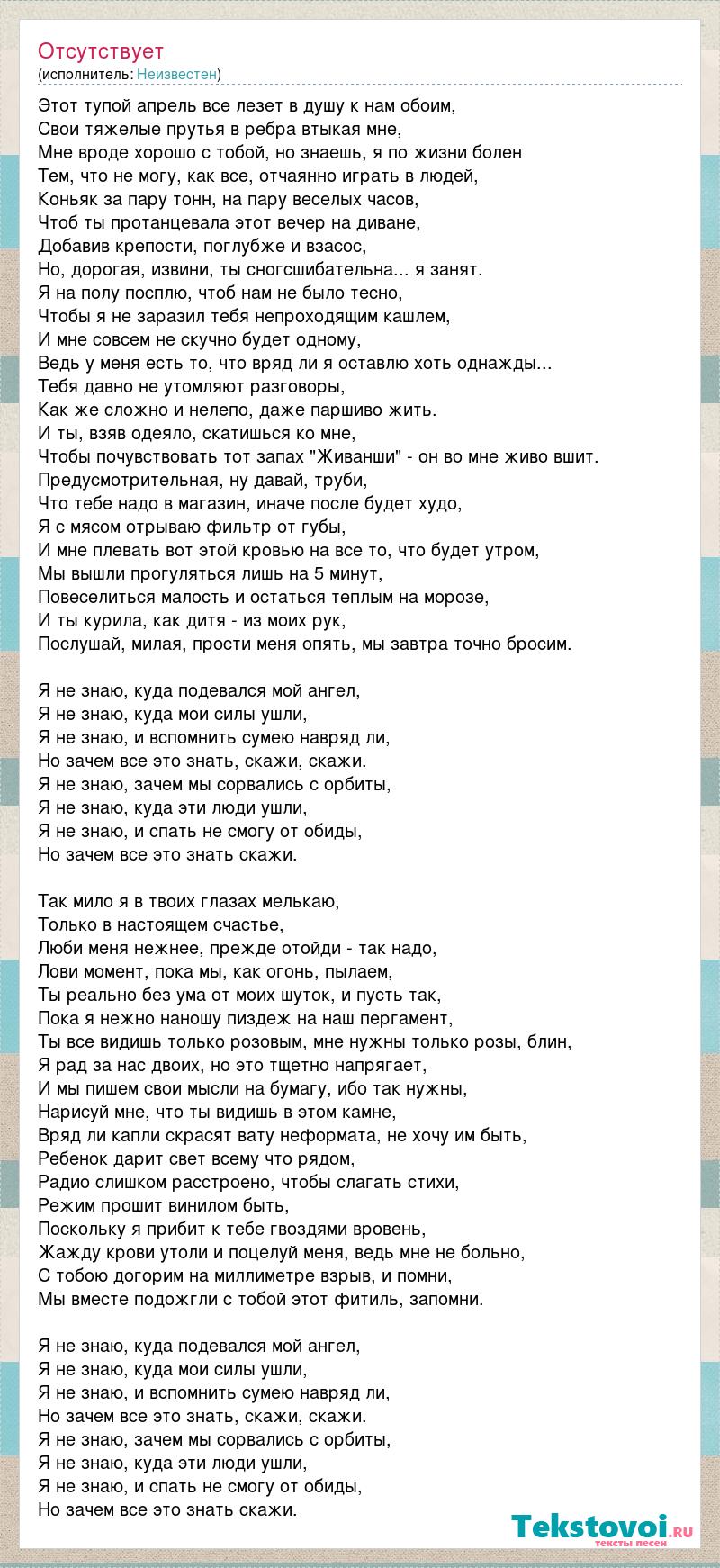 Отсутствует
(исполнитель: Неизвестен)

Этот тупой апрель все лезет в душу к нам обоим,
Свои тяжелые прутья в ребра втыкая мне,
Мне вроде хорошо с тобой, но знаешь, я по жизни болен
Тем, что не могу, как все, отчаянно играть в людей,
Коньяк за пару тонн, на пару веселых часов,
Чтоб ты протанцевала этот вечер на диване,
Добавив крепости, поглубже и взасос,
Но, дорогая, извини, ты сногсшибательна... я занят.
Я на полу посплю, чтоб нам не было тесно,
Чтобы я не заразил тебя непроходящим кашлем,
И мне совсем не скучно будет одному,
Ведь у меня есть то, что вряд ли я оставлю хоть однажды...
Тебя давно не утомляют разговоры,
Как же сложно и нелепо, даже паршиво жить.
И ты, взяв одеяло, скатишься ко мне,
Чтобы почувствовать тот запах "Живанши" - он во мне живо вшит.
Предусмотрительная, ну давай, труби,
Что тебе надо в магазин, иначе после будет худо,
Я с мясом отрываю фильтр от губы,
И мне плевать вот этой кровью на все то, что будет утром,
Мы вышли прогуляться лишь на 5 минут,
Повеселиться малость и остаться теплым на морозе,
И ты курила, как дитя - из моих рук,
Послушай, милая, прости меня опять, мы завтра точно бросим.

Я не знаю, куда подевался мой ангел,
Я не знаю, куда мои силы ушли,
Я не знаю, и вспомнить сумею навряд ли,
Но зачем все это знать, скажи, скажи.
Я не знаю, зачем мы сорвались с орбиты,
Я не знаю, куда эти люди ушли,
Я не знаю, и спать не смогу от обиды,
Но зачем все это знать скажи.

Так мило я в твоих глазах мелькаю,
Только в настоящем счастье,
Люби меня нежнее, прежде отойди - так надо,
Лови момент, пока мы, как огонь, пылаем,
Ты реально без ума от моих шуток, и пусть так,
Пока я нежно наношу пиздеж на наш пергамент,
Ты все видишь только розовым, мне нужны только розы, блин,
Я рад за нас двоих, но это тщетно напрягает,
И мы пишем свои мысли на бумагу, ибо так нужны,
Нарисуй мне, что ты видишь в этом камне,
Вряд ли капли скрасят вату неформата, не хочу им быть,
Ребенок дарит свет всему что рядом,
Радио слишком расстроено, чтобы слагать стихи,
Режим прошит винилом быть,
Поскольку я прибит к тебе гвоздями вровень,
Жажду крови утоли и поцелуй меня, ведь мне не больно,
С тобою догорим на миллиметре взрыв, и помни,
Мы вместе подожгли с тобой этот фитиль, запомни.

Я не знаю, куда подевался мой ангел,
Я не знаю, куда мои силы ушли,
Я не знаю, и вспомнить сумею навряд ли,
Но зачем все это знать, скажи, скажи.
Я не знаю, зачем мы сорвались с орбиты,
Я не знаю, куда эти люди ушли,
Я не знаю, и спать не смогу от обиды,
Но зачем все это знать скажи.

Tekstovoi.ru
тексты песен